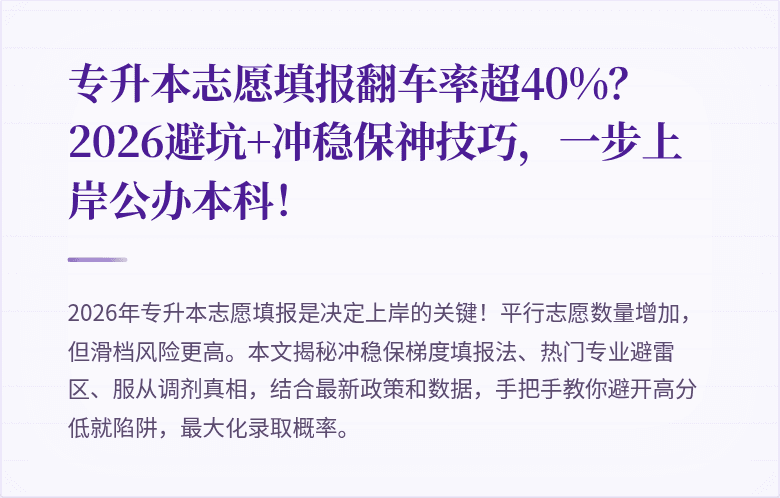 专升本志愿填报翻车率超40%？2026避坑+冲稳保神技巧，一步上岸公办本科！

2026年专升本志愿填报是决定上岸的关键！平行志愿数量增加，但滑档风险更高。本文揭秘冲稳保梯度填报法、热门专业避雷区、服从调剂真相，结合最新政策和数据，手把手教你避开高分低就陷阱，最大化录取概率。